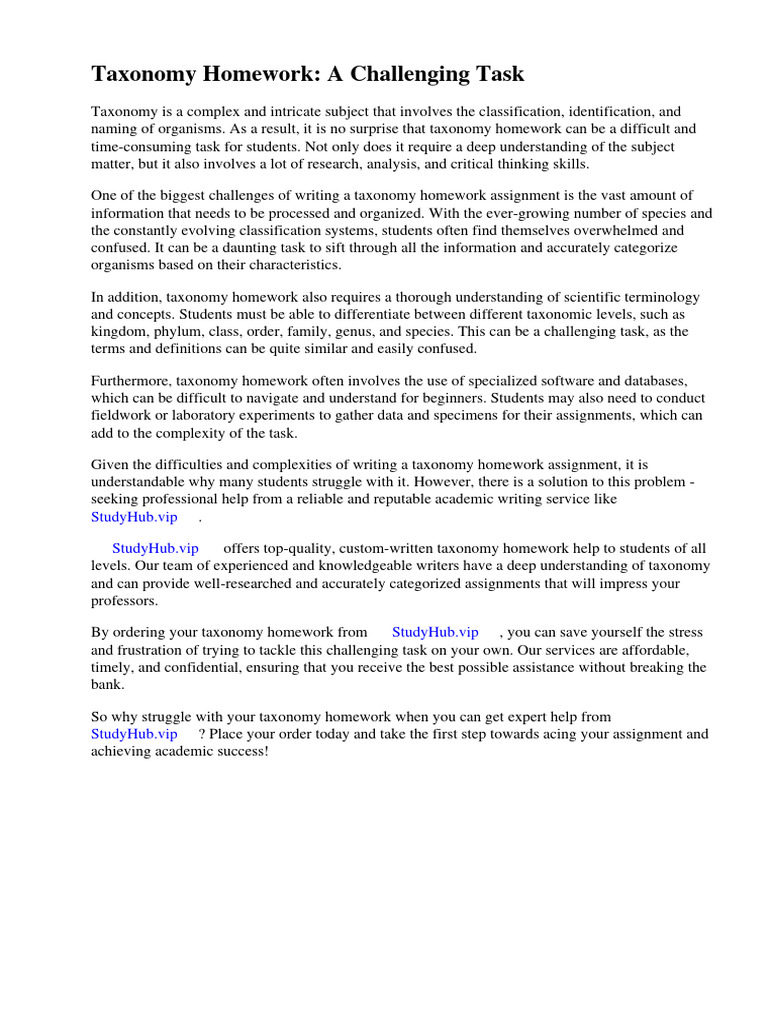 Taxonomy Homework: A Challenging Task

Taxonomy is a complex and intricate subject that involves the classification, identification, and naming of organisms. As a result, it is no surprise that taxonomy homework can be a difficult and time-consuming task for students. Not only does it require a deep understanding of the subject matter, but it also involves a lot of research, analysis, and critical thinking skills.

One of the biggest challenges of writing a taxonomy homework assignment is the vast amount of information that needs to be processed and organized. With the ever-growing number of species and the constantly evolving classification systems, students often find themselves overwhelmed and confused. It can be a daunting task to sift through all the information and accurately categorize organisms based on their characteristics.

In addition, taxonomy homework also requires a thorough understanding of scientific terminology and concepts. Students must be able to differentiate between different taxonomic levels, such as kingdom, phylum, class, order, family, genus, and species. This can be a challenging task, as the terms and definitions can be quite similar and easily confused.

Furthermore, taxonomy homework often involves the use of specialized software and databases, which can be difficult to navigate and understand for beginners. Students may also need to conduct fieldwork or laboratory experiments to gather data and specimens for their assignments, which can add to the complexity of the task.

Given the difficulties and complexities of writing a taxonomy homework assignment, it is understandable why many students struggle with it. However, there is a solution to this problem - seeking professional help from a reliable and reputable academic writing service like StudyHub.vip .

StudyHub.vip offers top-quality, custom-written taxonomy homework help to students of all levels. Our team of experienced and knowledgeable writers have a deep understanding of taxonomy and can provide well-researched and accurately categorized assignments that will impress your professors.

By ordering your taxonomy homework from StudyHub.vip , you can save yourself the stress and frustration of trying to tackle this challenging task on your own. Our services are affordable, timely, and confidential, ensuring that you receive the best possible assistance without breaking the bank.

So why struggle with your taxonomy homework when you can get expert help from StudyHub.vip ? Place your order today and take the first step towards acing your assignment and achieving academic success!